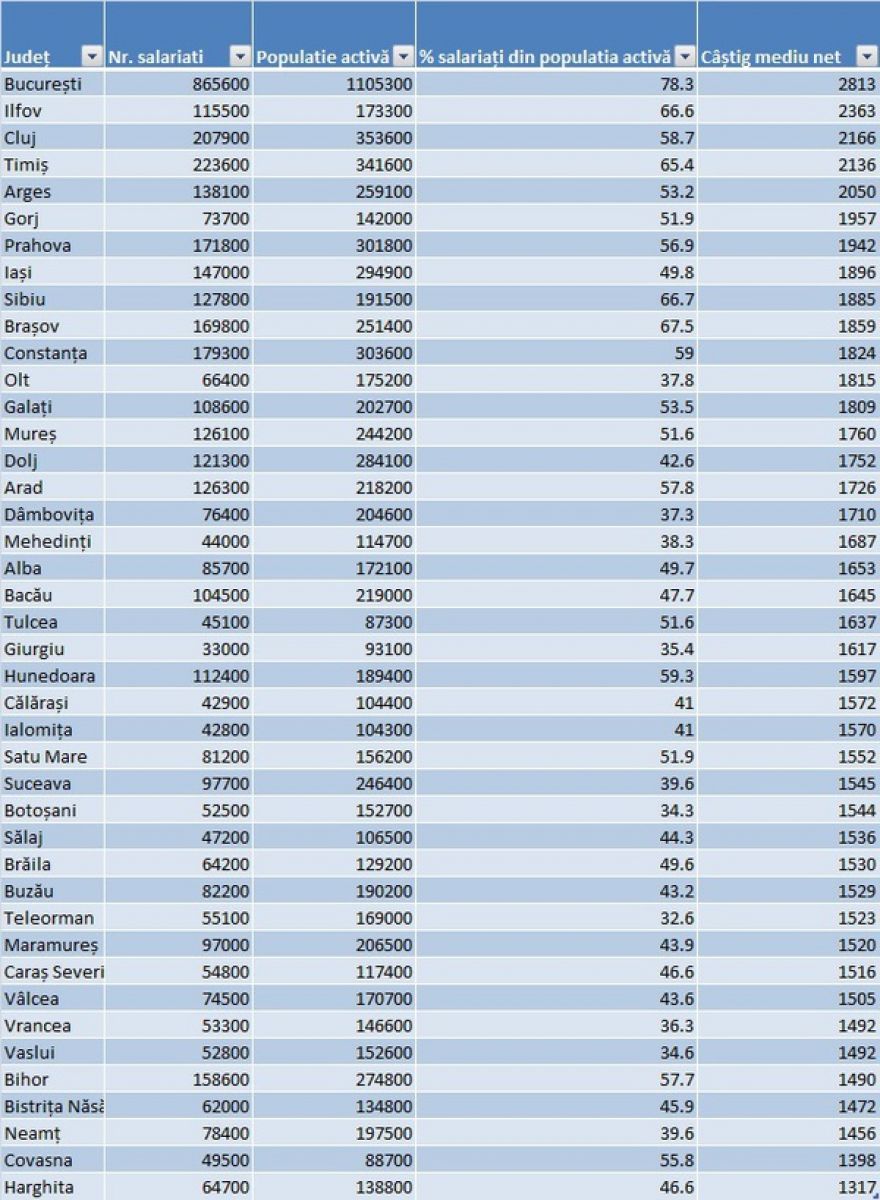 | Județ | Nr. salariati | Populatie activă | % salariați din populatia activă | Câștig mediu net |
|---|---|---|---|---|
| București | 865600 | 1105300 | 78.3 | 2813 |
| Ilfov | 115500 | 173300 | 66.6 | 2363 |
| Cluj | 207900 | 353600 | 58.7 | 2166 |
| Timiș | 223600 | 341600 | 65.4 | 2136 |
| Arges | 138100 | 259100 | 53.2 | 2050 |
| Gorj | 73700 | 142000 | 51.9 | 1957 |
| Prahova | 171800 | 301800 | 56.9 | 1942 |
| Iași | 147000 | 294900 | 49.8 | 1896 |
| Sibiu | 127800 | 191500 | 66.7 | 1885 |
| Brașov | 169800 | 251400 | 67.5 | 1859 |
| Constanța | 179300 | 303600 | 59 | 1824 |
| Olt | 66400 | 175200 | 37.8 | 1815 |
| Galați | 108600 | 202700 | 53.5 | 1809 |
| Mureș | 126100 | 244200 | 51.6 | 1760 |
| Dolj | 121300 | 284100 | 42.6 | 1752 |
| Arad | 126300 | 218200 | 57.8 | 1726 |
| Dâmbovița | 76400 | 204600 | 37.3 | 1710 |
| Mehedinți | 44000 | 114700 | 38.3 | 1687 |
| Alba | 85700 | 172100 | 49.7 | 1653 |
| Bacău | 104500 | 219000 | 47.7 | 1645 |
| Tulcea | 45100 | 87300 | 51.6 | 1637 |
| Giurgiu | 33000 | 93100 | 35.4 | 1617 |
| Hunedoara | 112400 | 189400 | 59.3 | 1597 |
| Călărași | 42900 | 104400 | 41 | 1572 |
| Ialomița | 42800 | 104300 | 41 | 1570 |
| Satu Mare | 81200 | 156200 | 51.9 | 1552 |
| Suceava | 97700 | 246400 | 39.6 | 1545 |
| Botoșani | 52500 | 152700 | 34.3 | 1544 |
| Sălaj | 47200 | 106500 | 44.3 | 1536 |
| Brăila | 64200 | 129200 | 49.6 | 1530 |
| Buzău | 82200 | 190200 | 43.2 | 1529 |
| Teleorman | 55100 | 169000 | 32.6 | 1523 |
| Maramureș | 97000 | 206500 | 43.9 | 1520 |
| Caraș Severi | 54800 | 117400 | 46.6 | 1516 |
| Vâlcea | 74500 | 170700 | 43.6 | 1505 |
| Vrancea | 53300 | 146600 | 36.3 | 1492 |
| Vaslui | 52800 | 152600 | 34.6 | 1492 |
| Bihor | 158600 | 274800 | 57.7 | 1490 |
| Bistrița Năsă | 62000 | 134800 | 45.9 | 1472 |
| Neamț | 78400 | 197500 | 39.6 | 1456 |
| Covasna | 49500 | 88700 | 55.8 | 1398 |
| Harghita | 64700 | 138800 | 46.6 | 1317 |